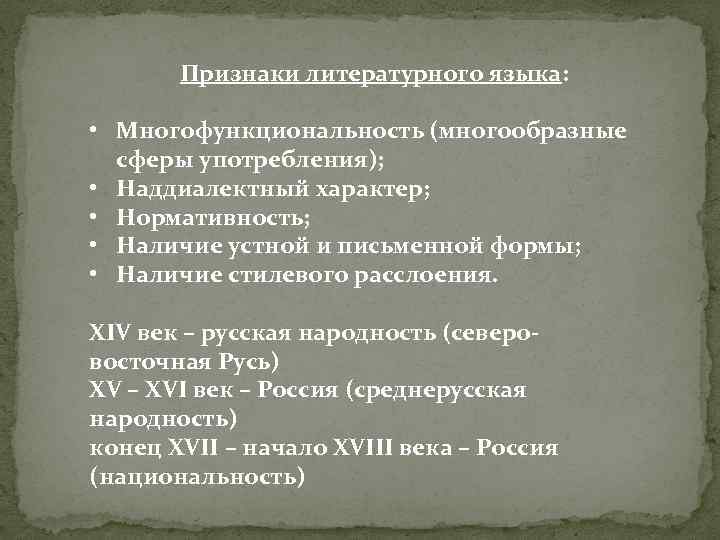 Признаки литературного языка:

• Многофункциональность (многообразные сферы употребления);
• Наддиалектный характер;
• Нормативность;
• Наличие устной и письменной формы;
• Наличие стилевого расслоения.

XIV век – русская народность (северо-восточная Русь)
XV – XVI век – Россия (среднерусская народность)
конец XVII – начало XVIII века – Россия (национальность)